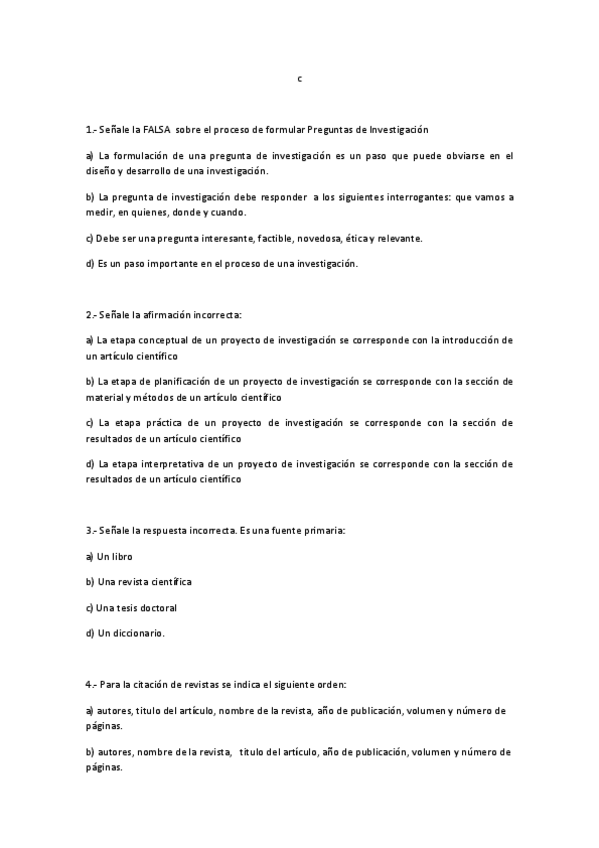 c

1.- Señale la FALSA sobre el proceso de formular Preguntas de Investigación

a) La formulación de una pregunta de investigación es un paso que puede obviarse en el diseño y desarrollo de una investigación.

b) La pregunta de investigación debe responder a los siguientes interrogantes: que vamos a medir, en quienes, donde y cuando.

c) Debe ser una pregunta interesante, factible, novedosa, ética y relevante.

d) Es un paso importante en el proceso de una investigación.

2.- Señale la afirmación incorrecta:

a) La etapa conceptual de un proyecto de investigación se corresponde con la introducción de un artículo científico

b) La etapa de planificación de un proyecto de investigación se corresponde con la sección de material y métodos de un artículo científico

c) La etapa práctica de un proyecto de investigación se corresponde con la sección de resultados de un artículo científico

d) La etapa interpretativa de un proyecto de investigación se corresponde con la sección de resultados de un artículo científico

3.- Señale la respuesta incorrecta. Es una fuente primaria:

a) Un libro

b) Una revista científica

c) Una tesis doctoral

d) Un diccionario.

4.- Para la citación de revistas se indica el siguiente orden:

a) autores, titulo del artículo, nombre de la revista, año de publicación, volumen y número de páginas.

b) autores, nombre de la revista, titulo del artículo, año de publicación, volumen y número de páginas.